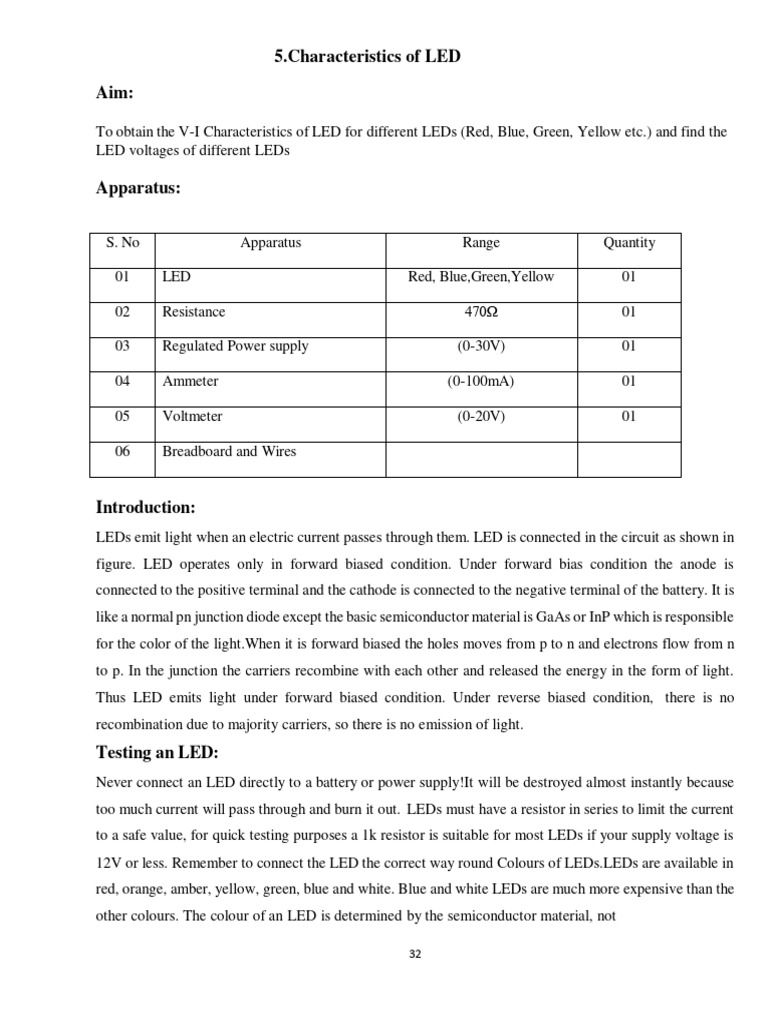 5.Characteristics of LED

Aim:

To obtain the V-I Characteristics of LED for different LEDs (Red, Blue, Green, Yellow etc.) and find the LED voltages of different LEDs

Apparatus:

| S. No | Apparatus | Range | Quantity |
|---|---|---|---|
| 01 | LED | Red, Blue,Green,Yellow | 01 |
| 02 | Resistance | 470Ω | 01 |
| 03 | Regulated Power supply | (0-30V) | 01 |
| 04 | Ammeter | (0-100mA) | 01 |
| 05 | Voltmeter | (0-20V) | 01 |
| 06 | Breadboard and Wires | | |

Introduction:

LEDs emit light when an electric current passes through them. LED is connected in the circuit as shown in figure. LED operates only in forward biased condition. Under forward bias condition the anode is connected to the positive terminal and the cathode is connected to the negative terminal of the battery. It is like a normal pn junction diode except the basic semiconductor material is GaAs or InP which is responsible for the color of the light.When it is forward biased the holes moves from p to n and electrons flow from n to p. In the junction the carriers recombine with each other and released the energy in the form of light. Thus LED emits light under forward biased condition. Under reverse biased condition, there is no recombination due to majority carriers, so there is no emission of light.

Testing an LED:

Never connect an LED directly to a battery or power supply!It will be destroyed almost instantly because too much current will pass through and burn it out. LEDs must have a resistor in series to limit the current to a safe value, for quick testing purposes a 1k resistor is suitable for most LEDs if your supply voltage is 12V or less. Remember to connect the LED the correct way round Colours of LEDs.LEDs are available in red, orange, amber, yellow, green, blue and white. Blue and white LEDs are much more expensive than the other colours. The colour of an LED is determined by the semiconductor material, not

32